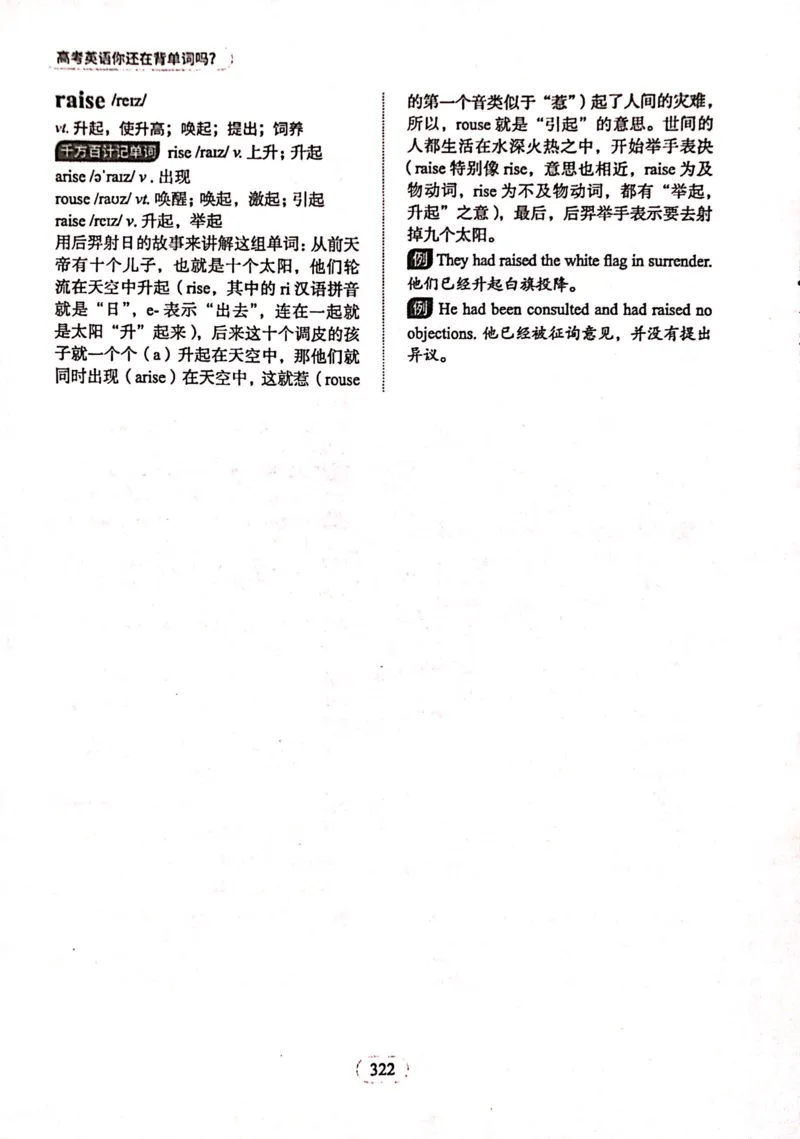 高考英语你还在背单词吗？

raise /reɪz/
vt. 升起，使升高；唤起；提出；饲养
千方百计记单词 rise /raɪz/ v. 上升；升起
arise /ə'raɪz/ v. 出现
rouse /raʊz/ vt. 唤醒；唤起，激起；引起
raise /reɪz/ v. 升起，举起
用后羿射日的故事来讲解这组单词：从前天帝有十个儿子，也就是十个太阳，他们轮流在天空中升起（rise，其中的 ri 汉语拼音就是“日”，e- 表示“出去”，连在一起就是太阳“升”起来），后来这十个调皮的孩子就一个个（a）升起在天空中，那他们就同时出现（arise）在天空中，这就惹（rouse 的第一个音类似于“惹”）起了人间的灾难，所以，rouse 就是“引起”的意思。世间的人都生活在水深火热之中，开始举手表决（raise 特别像 rise，意思也相近，raise 为及物动词，rise 为不及物动词，都有“举起，升起”之意），最后，后羿举手表示要去射掉九个太阳。

例 They had raised the white flag in surrender. 他们已经升起白旗投降。

例 He had been consulted and had raised no objections. 他已经被征询意见，并没有提出异议。

322